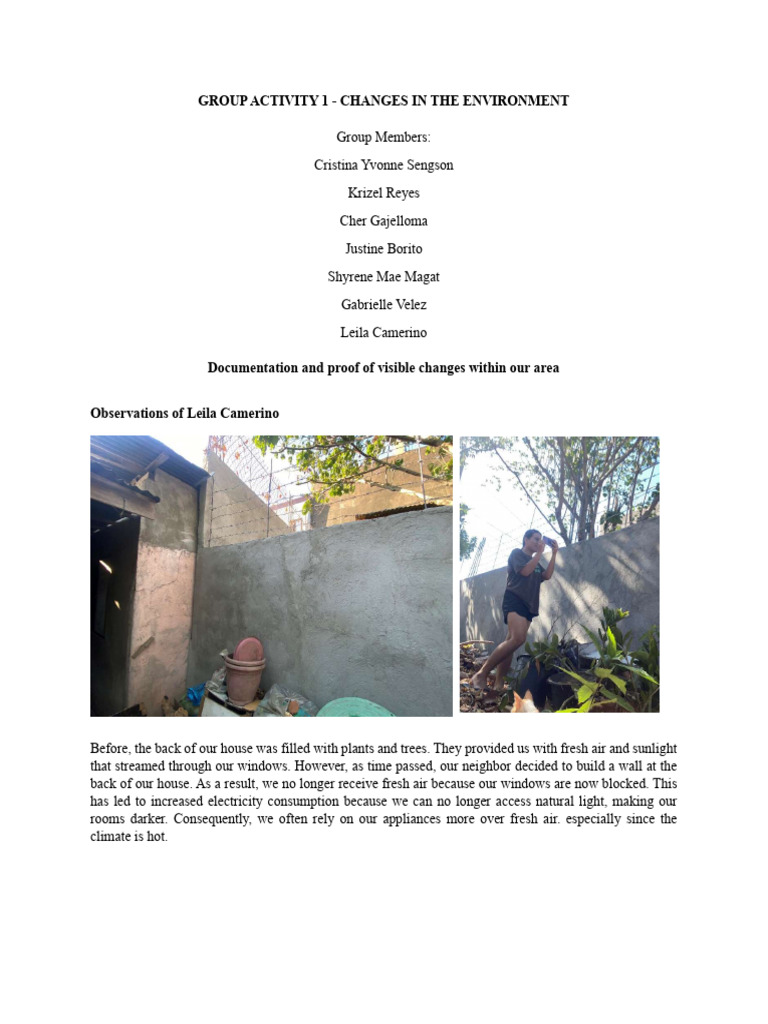 GROUP ACTIVITY 1 - CHANGES IN THE ENVIRONMENT

Group Members:

Cristina Yvonne Sengson

Krizel Reyes

Cher Gajelloma

Justine Borito

Shyrene Mae Magat

Gabrielle Velez

Leila Camerino

Documentation and proof of visible changes within our area

Observations of Leila Camerino

Before, the back of our house was filled with plants and trees. They provided us with fresh air and sunlight that streamed through our windows. However, as time passed, our neighbor decided to build a wall at the back of our house. As a result, we no longer receive fresh air because our windows are now blocked. This has led to increased electricity consumption because we can no longer access natural light, making our rooms darker. Consequently, we often rely on our appliances more over fresh air. especially since the climate is hot.